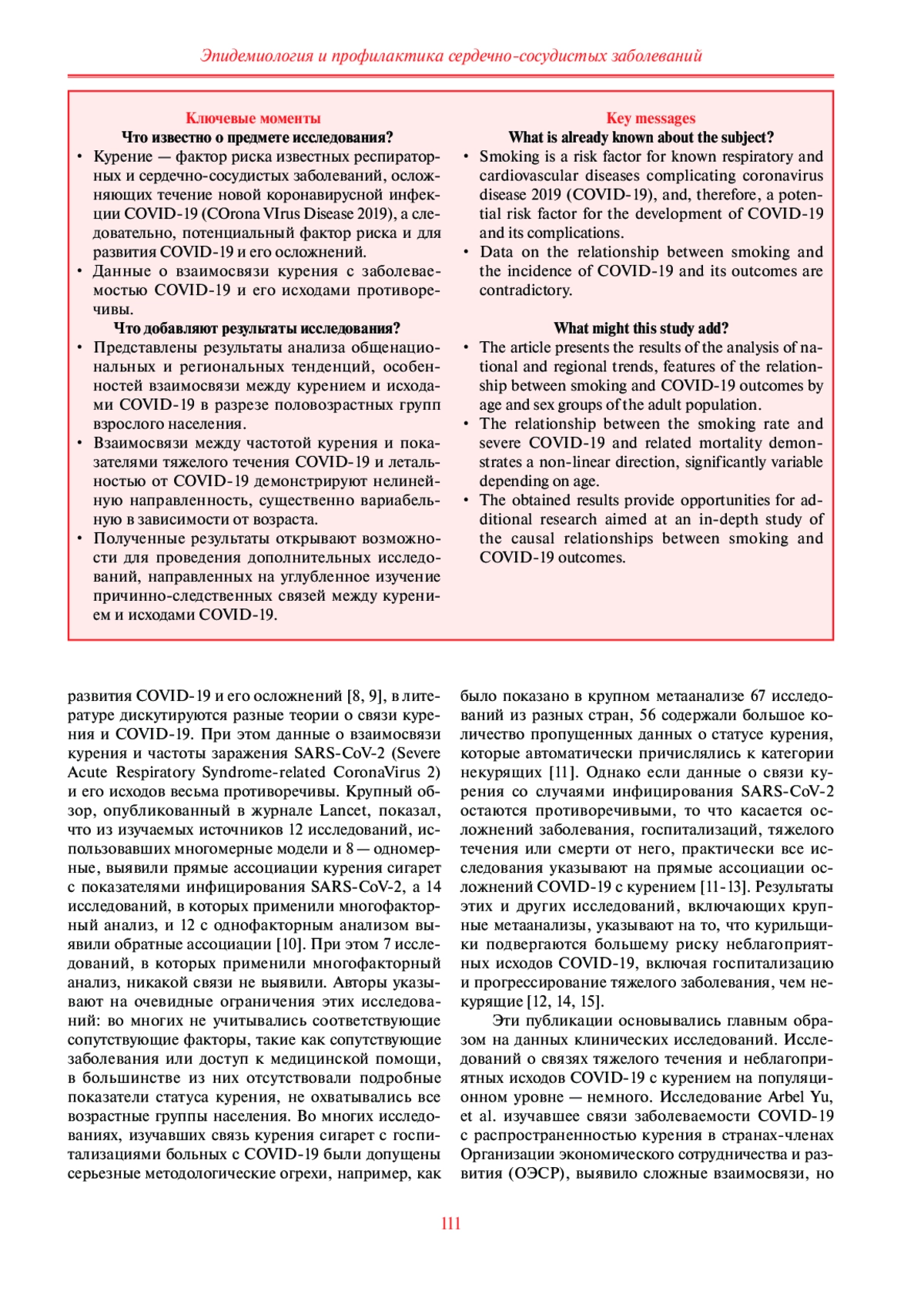 Эпидемиология и профилактика сердечно-сосудистых заболеваний

Ключевые моменты
Что известно о предмете исследования?
• Курение — фактор риска известных респираторных и сердечно-сосудистых заболеваний, осложняющих течение новой коронавирусной инфекции COVID-19 (COrona VIrus Disease 2019), а следовательно, потенциальный фактор риска и для развития COVID-19 и его осложнений.
• Данные о взаимосвязи курения с заболеваемостью COVID-19 и его исходами противоречивы.
Что добавляют результаты исследования?
• Представлены результаты анализа общенациональных и региональных тенденций, особенностей взаимосвязи между курением и исходами COVID-19 в разрезе половозрастных групп взрослого населения.
• Взаимосвязи между частотой курения и показателями тяжелого течения COVID-19 и летальностью от COVID-19 демонстрируют нелинейную направленность, существенно вариабельную в зависимости от возраста.
• Полученные результаты открывают возможности для проведения дополнительных исследований, направленных на углубленное изучение причинно-следственных связей между курением и исходами COVID-19.

Key messages
What is already known about the subject?
• Smoking is a risk factor for known respiratory and cardiovascular diseases complicating coronavirus disease 2019 (COVID-19), and, therefore, a potential risk factor for the development of COVID-19 and its complications.
• Data on the relationship between smoking and the incidence of COVID-19 and its outcomes are contradictory.

What might this study add?
• The article presents the results of the analysis of national and regional trends, features of the relationship between smoking and COVID-19 outcomes by age and sex groups of the adult population.
• The relationship between the smoking rate and severe COVID-19 and related mortality demonstrates a non-linear direction, significantly variable depending on age.
• The obtained results provide opportunities for additional research aimed at an in-depth study of the causal relationships between smoking and COVID-19 outcomes.

развития COVID-19 и его осложнений [8, 9], в литературе дискутируются разные теории о связи курения и COVID-19. При этом данные о взаимосвязи курения и частоты заражения SARS-CoV-2 (Severe Acute Respiratory Syndrome-related CoronaVirus 2) и его исходов весьма противоречивы. Крупный обзор, опубликованный в журнале Lancet, показал, что из изучаемых источников 12 исследований, использовавших многомерные модели и 8 — одномерные, выявили прямые ассоциации курения сигарет с показателями инфицирования SARS-CoV-2, а 14 исследований, в которых применили многофакторный анализ, и 12 с однофакторным анализом выявили обратные ассоциации [10]. При этом 7 исследований, в которых применили многофакторный анализ, никакой связи не выявили. Авторы указывают на очевидные ограничения этих исследований: во многих не учитывались соответствующие сопутствующие факторы, такие как сопутствующие заболевания или доступ к медицинской помощи, в большинстве из них отсутствовали подробные показатели статуса курения, не охватывались все возрастные группы населения. Во многих исследованиях, изучавших связь курения сигарет с госпитализациями больных с COVID-19 были допущены серьезные методологические огрехи, например, как

было показано в крупном метаанализе 67 исследований из разных стран, 56 содержали большое количество пропущенных данных о статусе курения, которые автоматически причислялись к категории некурящих [11]. Однако если данные о связи курения со случаями инфицирования SARS-CoV-2 остаются противоречивыми, то что касается осложнений заболевания, госпитализаций, тяжелого течения или смерти от него, практически все исследования указывают на прямые ассоциации осложнений COVID-19 с курением [11-13]. Результаты этих и других исследований, включающих крупные метаанализы, указывают на то, что курильщики подвергаются большему риску неблагоприятных исходов COVID-19, включая госпитализацию и прогрессирование тяжелого заболевания, чем некурящие [12, 14, 15].

Эти публикации основывались главным образом на данных клинических исследований. Исследований о связях тяжелого течения и неблагоприятных исходов COVID-19 с курением на популяционном уровне — немного. Исследование Arbel Yu, et al. изучавшее связи заболеваемости COVID-19 с распространенностью курения в странах-членах Организации экономического сотрудничества и развития (ОЭСР), выявило сложные взаимосвязи, но

111